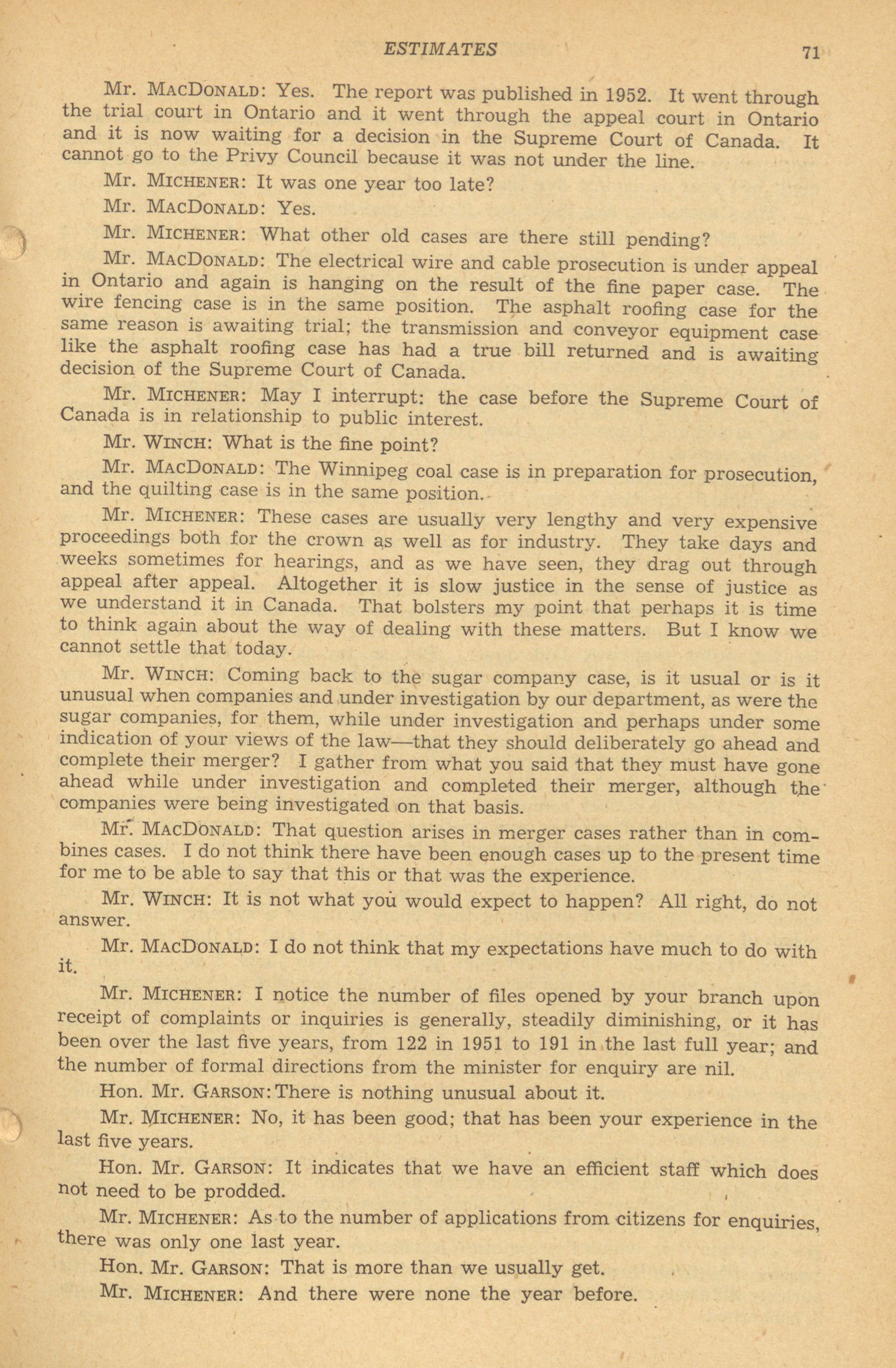 ESTIMATES 71

Mr. MacDonald: Yes. The report was published in 1952. It went through the trial court in Ontario and it went through the appeal court in Ontario and it is now waiting for a decision in the Supreme Court of Canada. It cannot go to the Privy Council because it was not under the line.

Mr. Michener: It was one year too late?

Mr. MacDonald: Yes.

Mr. Michener: What other old cases are there still pending?

Mr. MacDonald: The electrical wire and cable prosecution is under appeal in Ontario and again is hanging on the result of the fine paper case. The wire fencing case is in the same position. The asphalt roofing case for the same reason is awaiting trial; the transmission and conveyor equipment case like the asphalt roofing case has had a true bill returned and is awaiting decision of the Supreme Court of Canada.

Mr. Michener: May I interrupt: the case before the Supreme Court of Canada is in relationship to public interest.

Mr. Winch: What is the fine point?

Mr. MacDonald: The Winnipeg coal case is in preparation for prosecution, and the quilting case is in the same position.

Mr. Michener: These cases are usually very lengthy and very expensive proceedings both for the crown as well as for industry. They take days and weeks sometimes for hearings, and as we have seen, they drag out through appeal after appeal. Altogether it is slow justice in the sense of justice as we understand it in Canada. That bolsters my point that perhaps it is time to think again about the way of dealing with these matters. But I know we cannot settle that today.

Mr. Winch: Coming back to the sugar company case, is it usual or is it unusual when companies and under investigation by our department, as were the sugar companies, for them, while under investigation and perhaps under some indication of your views of the law—that they should deliberately go ahead and complete their merger? I gather from what you said that they must have gone ahead while under investigation and completed their merger, although the companies were being investigated on that basis.

Mr. MacDonald: That question arises in merger cases rather than in combines cases. I do not think there have been enough cases up to the present time for me to be able to say that this or that was the experience.

Mr. Winch: It is not what you would expect to happen? All right, do not answer.

Mr. MacDonald: I do not think that my expectations have much to do with it.

Mr. Michener: I notice the number of files opened by your branch upon receipt of complaints or inquiries is generally, steadily diminishing, or it has been over the last five years, from 122 in 1951 to 191 in the last full year; and the number of formal directions from the minister for enquiry are nil.

Hon. Mr. Garson: There is nothing unusual about it.

Mr. Michener: No, it has been good; that has been your experience in the last five years.

Hon. Mr. Garson: It indicates that we have an efficient staff which does not need to be prodded.

Mr. Michener: As to the number of applications from citizens for enquiries, there was only one last year.

Hon. Mr. Garson: That is more than we usually get.

Mr. Michener: And there were none the year before.